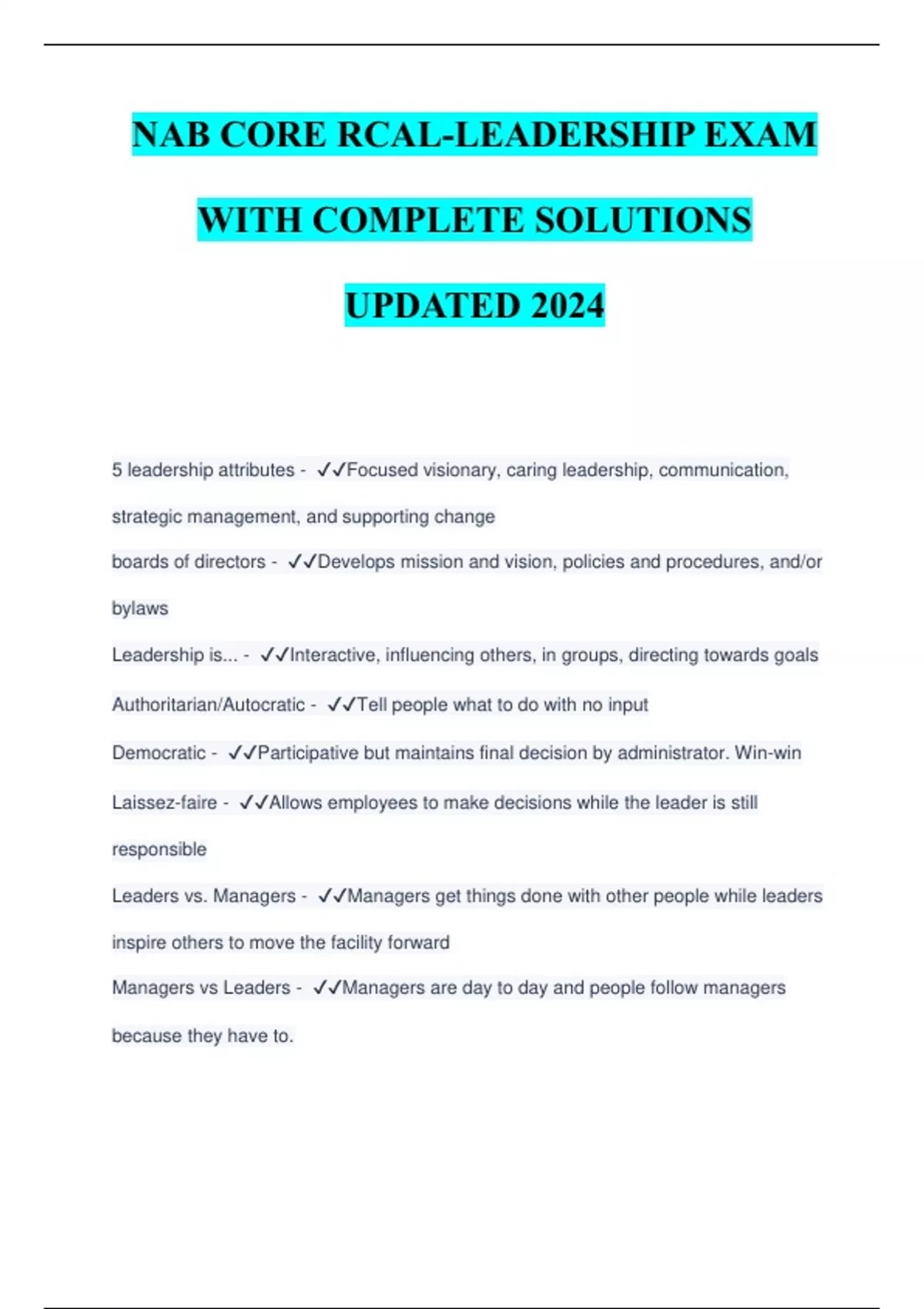 NAB CORE RCAL-LEADERSHIP EXAM WITH COMPLETE SOLUTIONS UPDATED 2024

5 leadership attributes - ✓✓Focused visionary, caring leadership, communication, strategic management, and supporting change

boards of directors - ✓✓Develops mission and vision, policies and procedures, and/or bylaws

Leadership is... - ✓✓Interactive, influencing others, in groups, directing towards goals

Authoritarian/Autocratic - ✓✓Tell people what to do with no input

Democratic - ✓✓Participative but maintains final decision by administrator. Win-win

Laissez-faire - ✓✓Allows employees to make decisions while the leader is still responsible

Leaders vs. Managers - ✓✓Managers get things done with other people while leaders inspire others to move the facility forward

Managers vs Leaders - ✓✓Managers are day to day and people follow managers because they have to.